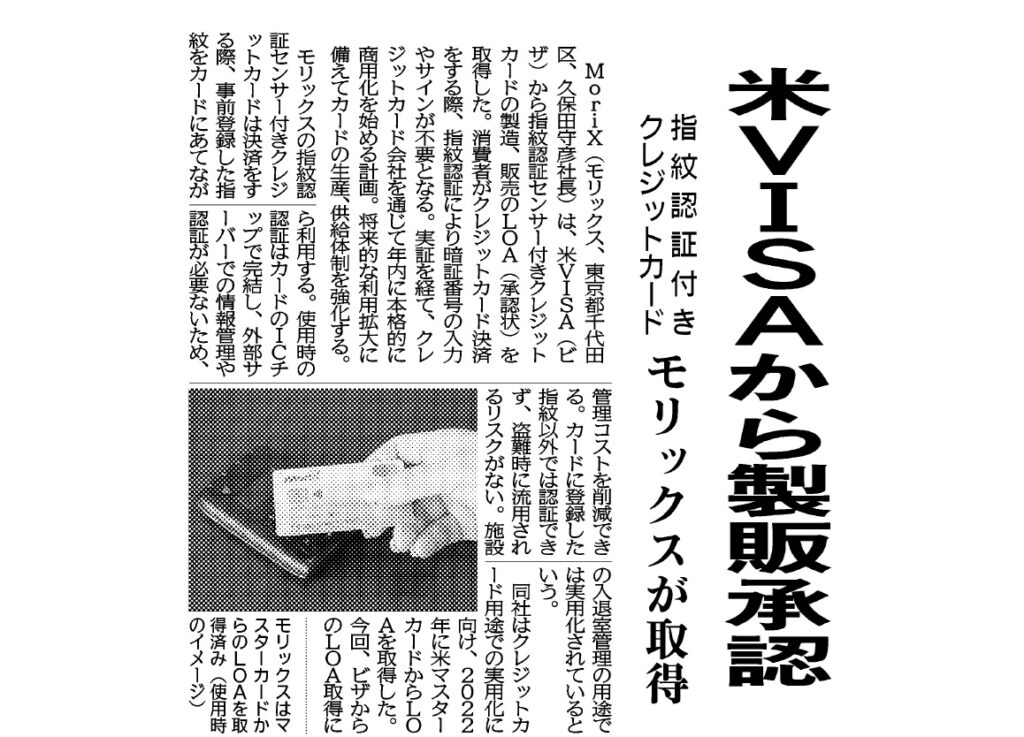 米VISAから製販承認

指紋認証付きクレジットカード

モリックスが取得

MoriX（モリックス、東京都千代田区、久保田守彦社長）は、米VISA（ビザ）から指紋認証センサー付きクレジットカードの製造、販売のLOA（承認状）を取得した。消費者がクレジットカード決済をする際、指紋認証により暗証番号の入力やサインが不要となる。実証を経て、クレジットカード会社を通じて年内に本格的に商用化を始める計画。将来的な利用拡大に備えてカードの生産、供給体制を強化する。

モリックスの指紋認証センサー付きクレジットカードは決済をする際、事前登録した指紋をカードにあてながら利用する。使用時の認証はカードのICチップで完結し、外部サーバーでの情報管理や認証が必要ないため、管理コストを削減できる。カードに登録した指紋以外では認証できず、盗難時に流用されるリスクがない。施設の入退室管理の用途では実用化されているという。

同社はクレジットカード用途での実用化に向け、2022年に米マスターカードからLOAを取得した。今回、ビザからのLOA取得に

モリックスはマスターカードからのLOAを取得済み（使用時のイメージ）